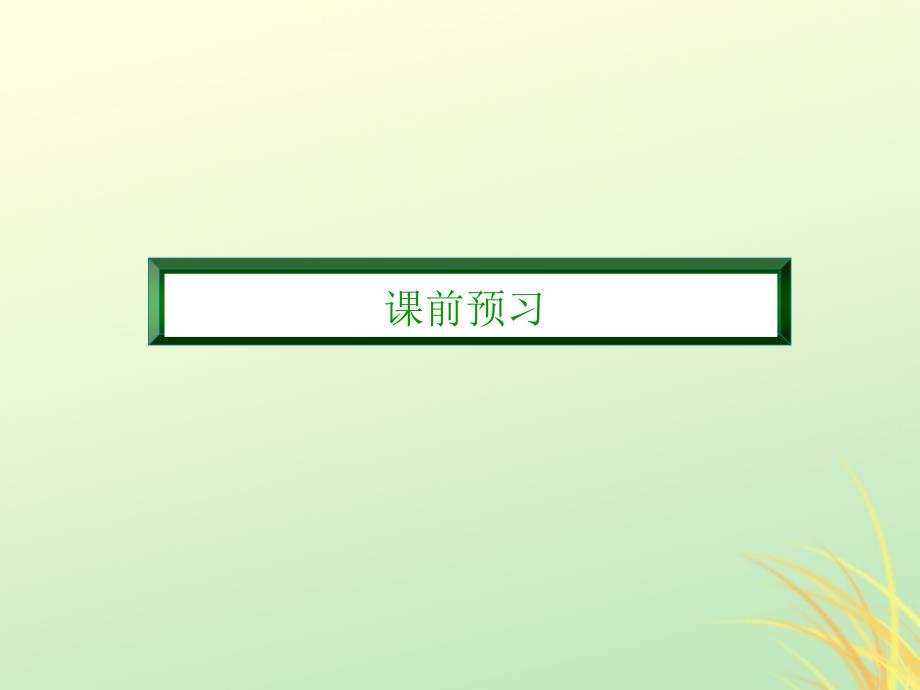 课前预习